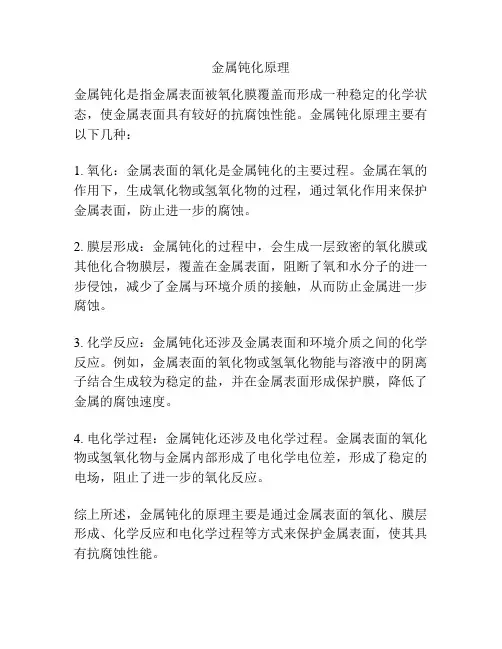 金属钝化原理

金属钝化是指金属表面被氧化膜覆盖而形成一种稳定的化学状态，使金属表面具有较好的抗腐蚀性能。金属钝化原理主要有以下几种：

1. 氧化：金属表面的氧化是金属钝化的主要过程。金属在氧的作用下，生成氧化物或氢氧化物的过程，通过氧化作用来保护金属表面，防止进一步的腐蚀。

2. 膜层形成：金属钝化的过程中，会生成一层致密的氧化膜或其他化合物膜层，覆盖在金属表面，阻断了氧和水分子的进一步侵蚀，减少了金属与环境介质的接触，从而防止金属进一步腐蚀。

3. 化学反应：金属钝化还涉及金属表面和环境介质之间的化学反应。例如，金属表面的氧化物或氢氧化物能与溶液中的阴离子结合生成较为稳定的盐，并在金属表面形成保护膜，降低了金属的腐蚀速度。

4. 电化学过程：金属钝化还涉及电化学过程。金属表面的氧化物或氢氧化物与金属内部形成了电化学电位差，形成了稳定的电场，阻止了进一步的氧化反应。

综上所述，金属钝化的原理主要是通过金属表面的氧化、膜层形成、化学反应和电化学过程等方式来保护金属表面，使其具有抗腐蚀性能。